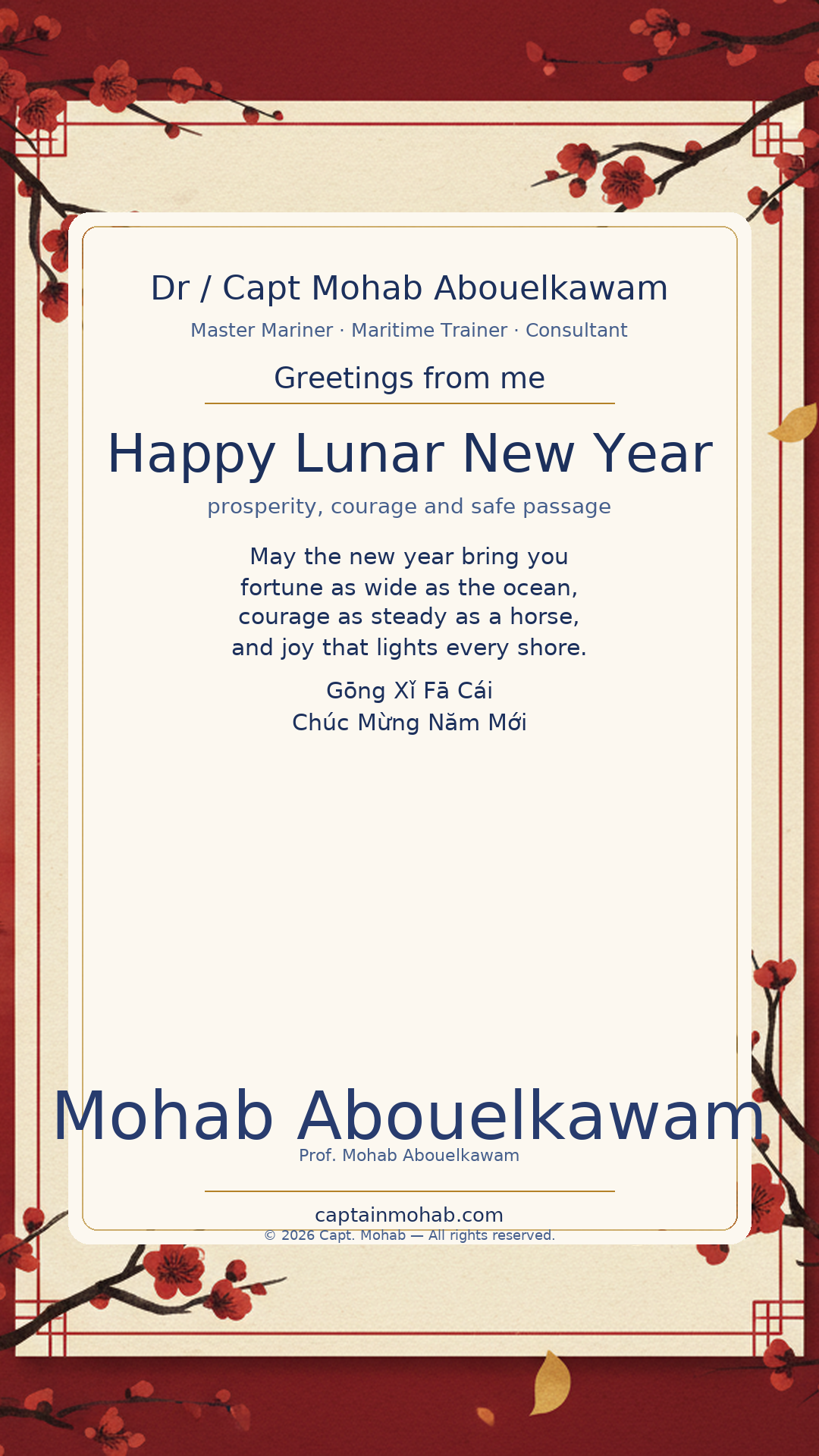 Dr / Capt Mohab Abouelkawam

Master Mariner · Maritime Trainer · Consultant

Greetings from me

Happy Lunar New Year

prosperity, courage and safe passage

May the new year bring you fortune as wide as the ocean, courage as steady as a horse, and joy that lights every shore.

Gōng Xǐ Fā Cái
Chúc Mừng Năm Mới

Mohab Abouelkawam

Prof. Mohab Abouelkawam

captainmohab.com

© 2026 Capt. Mohab — All rights reserved.